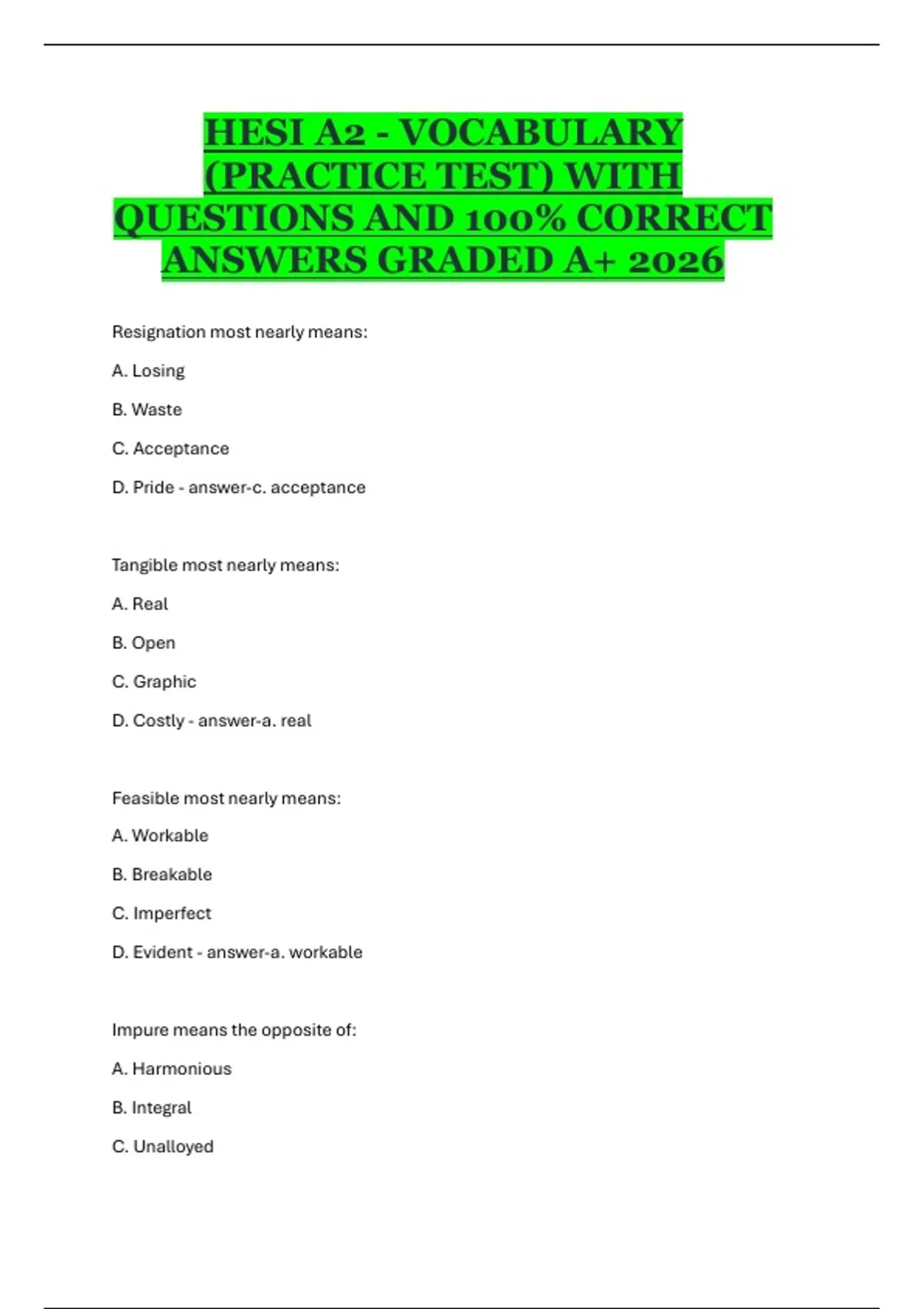 HESI A2 - VOCABULARY (PRACTICE TEST) WITH QUESTIONS AND 100% CORRECT ANSWERS GRADED A+ 2026

Resignation most nearly means:

A. Losing

B. Waste

C. Acceptance

D. Pride - answer-c. acceptance

Tangible most nearly means:

A. Real

B. Open

C. Graphic

D. Costly - answer-a. real

Feasible most nearly means:

A. Workable

B. Breakable

C. Imperfect

D. Evident - answer-a. workable

Impure means the opposite of:

A. Harmonious

B. Integral

C. Unalloyed